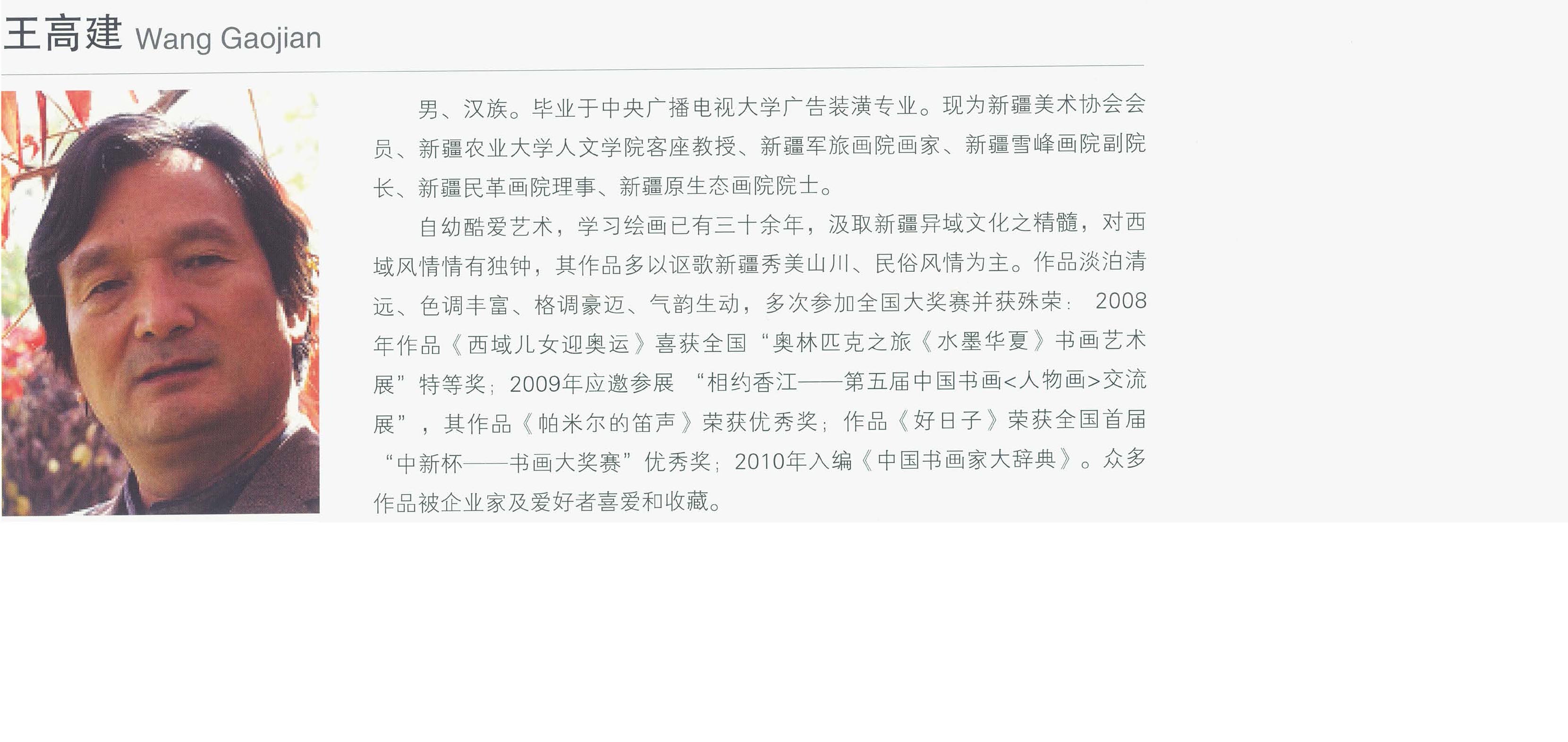 王高建 Wang Gaojian

男、汉族。毕业于中央广播电视大学广告装潢专业。现为新疆美术协会会员、新疆农业大学人文学院客座教授、新疆军旅画院画家、新疆雪峰画院副院长、新疆民革画院理事、新疆原生态画院院士。

自幼酷爱艺术，学习绘画已有三十余年，汲取新疆异域文化之精髓，对西域风情情有独钟，其作品多以讴歌新疆秀美山川、民俗风情为主。作品淡泊清远、色调丰富、格调豪迈、气韵生动，多次参加全国大奖赛并获殊荣：2008年作品《西域儿女迎奥运》喜获全国“奥林匹克之旅《水墨华夏》书画艺术展”特等奖；2009年应邀参展“相约香江——第五届中国书画<人物画>交流展”，其作品《帕米尔的笛声》荣获优秀奖；作品《好日子》荣获全国首届“中新杯——书画大奖赛”优秀奖；2010年入编《中国书画家大辞典》。众多作品被企业家及爱好者喜爱和收藏。